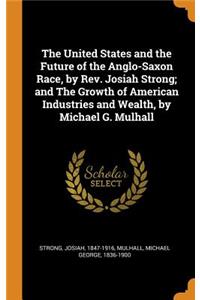 The United States and the Future of the Anglo-Saxon Race, by Rev. Josiah Strong; and The Growth of American Industries and Wealth, by Michael G. Mulhall

Scholar SELECT

STRONG, JOSIAH, 1847-1916, MULHALL, MICHAEL GEORGE, 1836-1900